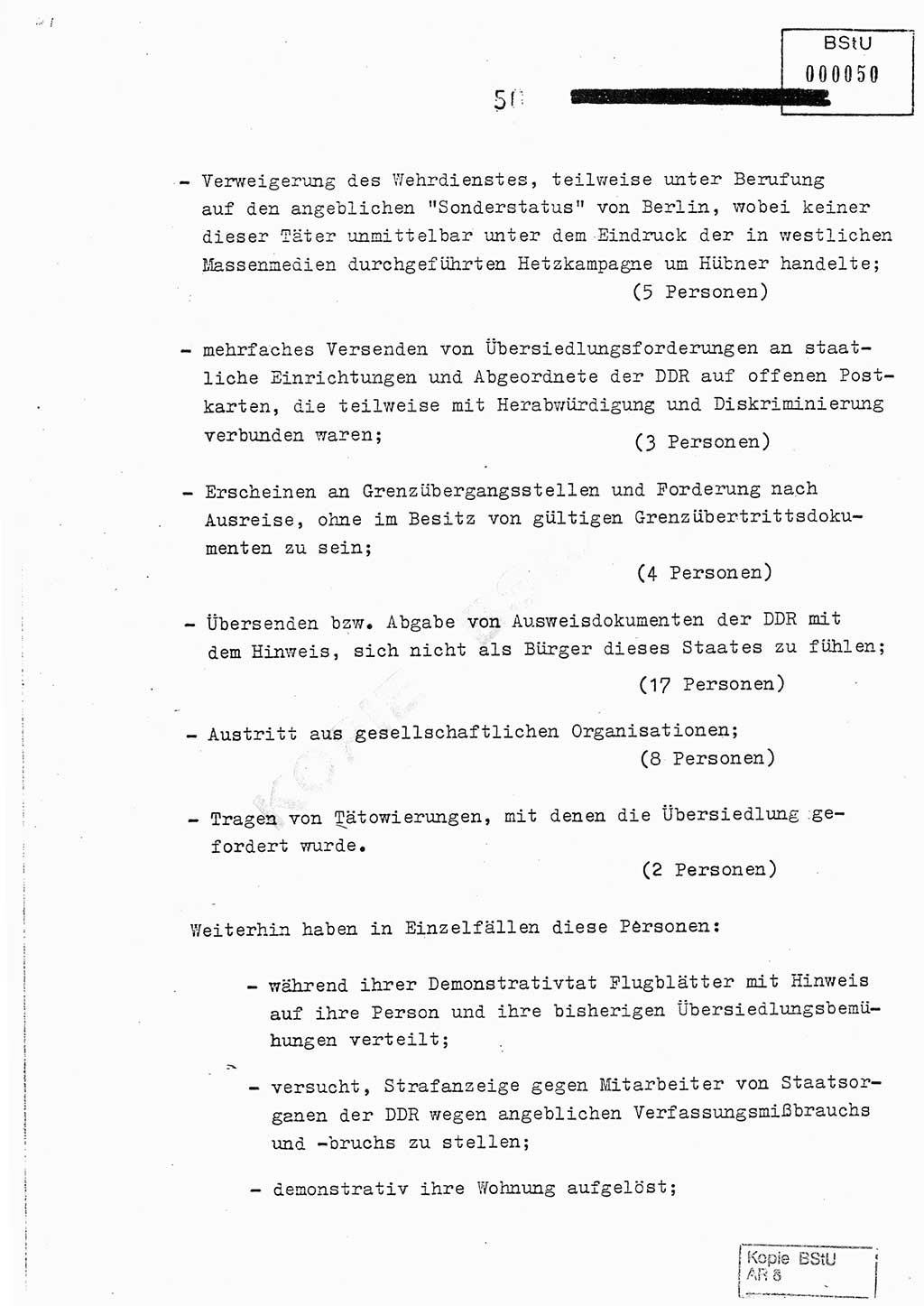 BStU
000050

50

- Verweigerung des Wehrdienstes, teilweise unter Berufung auf den angeblichen "Sonderstatus" von Berlin, wobei keiner dieser Täter unmittelbar unter dem Eindruck der in westlichen Massenmedien durchgeführten Hetzkampagne um Hübner handelte;
(5 Personen)

- mehrfaches Versenden von Übersiedlungsforderungen an staatliche Einrichtungen und Abgeordnete der DDR auf offenen Postkarten, die teilweise mit Herabwürdigung und Diskriminierung verbunden waren;
(3 Personen)

- Erscheinen an Grenzübergangsstellen und Forderung nach Ausreise, ohne im Besitz von gültigen Grenzübertrittsdokumenten zu sein;
(4 Personen)

- Übersenden bzw. Abgabe von Ausweisdokumenten der DDR mit dem Hinweis, sich nicht als Bürger dieses Staates zu fühlen;
(17 Personen)

- Austritt aus gesellschaftlichen Organisationen;
(8 Personen)

- Tragen von Tätowierungen, mit denen die Übersiedlung gefordert wurde.
(2 Personen)

Weiterhin haben in Einzelfällen diese Personen:

- während ihrer Demonstrativtat Flugblätter mit Hinweis auf ihre Person und ihre bisherigen Übersiedlungsbemühungen verteilt;

- versucht, Strafanzeige gegen Mitarbeiter von Staatsorganen der DDR wegen angeblichen Verfassungsmißbrauchs und -bruchs zu stellen;

- demonstrativ ihre Wohnung aufgelöst;

Kopie BStU
AR 8